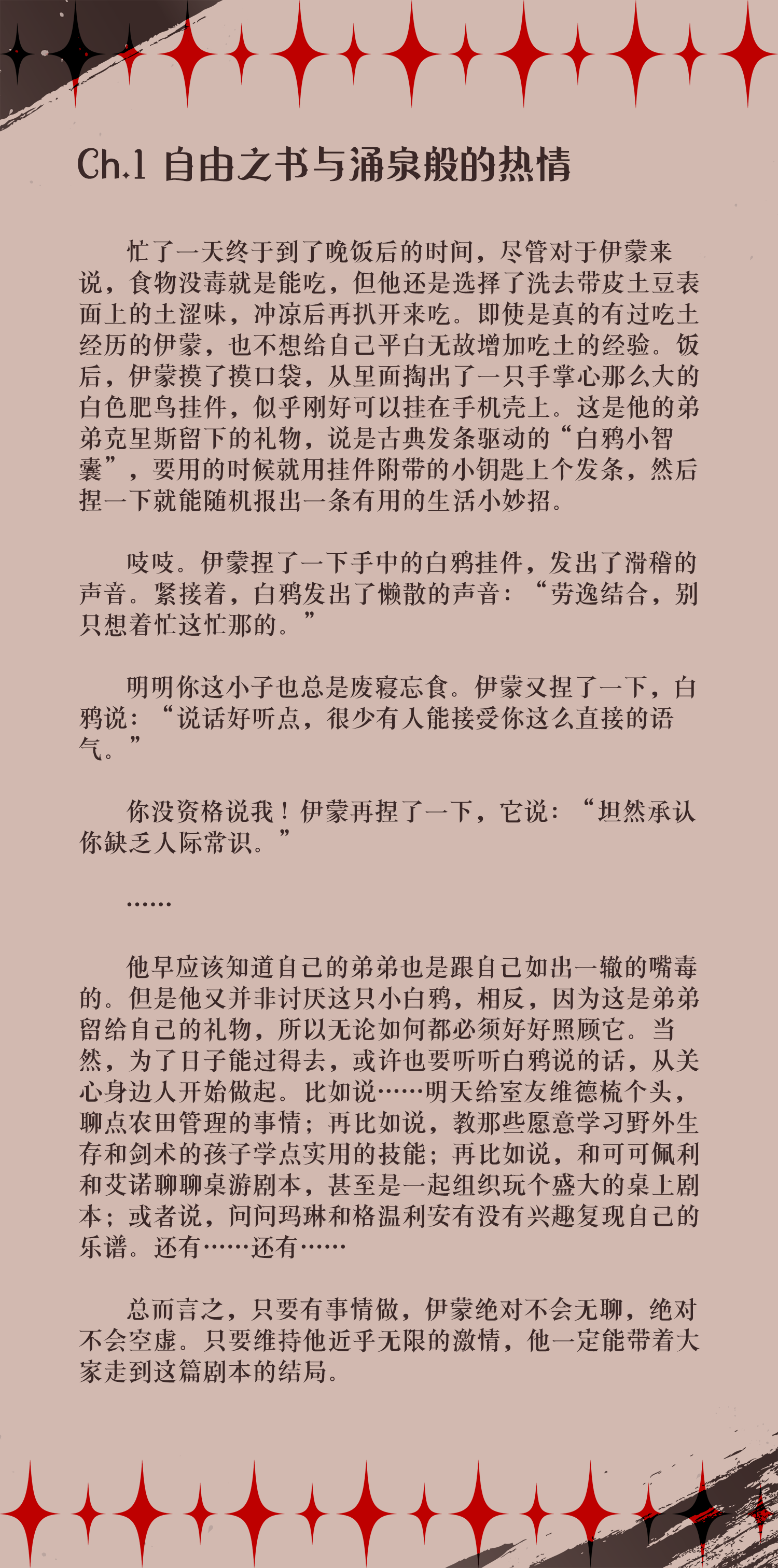 Ch.1 自由之书与涌泉般的热情

忙了一天终于到了晚饭后的时间，尽管对于伊蒙来说，食物没毒就是能吃，但他还是选择了洗去带皮土豆表面上的土涩味，冲凉后再扒开来吃。即使是真的有过吃土经历的伊蒙，也不想给自己平白无故增加吃土的经验。饭后，伊蒙摸了摸口袋，从里面掏出了一只手掌心那么大的白色肥鸟挂件，似乎刚好可以挂在手机壳上。这是他的弟弟克里斯留下的礼物，说是古典发条驱动的“白鸦小智囊”，要用的时候就用挂件附带的小钥匙上个发条，然后捏一下就能随机报出一条有用的生活小妙招。

吱吱。伊蒙捏了一下手中的白鸦挂件，发出了滑稽的声音。紧接着，白鸦发出了懒散的声音：“劳逸结合，别只想着忙这忙那的。”

明明你这小子也总是废寝忘食。伊蒙又捏了一下，白鸦说：“说话好听点，很少有人能接受你这么直接的语气。”

你没资格说我！伊蒙再捏了一下，它说：“坦然承认你缺乏人际常识。”

……

他早应该知道自己的弟弟也是跟自己如出一辙的嘴毒的。但是他又并非讨厌这只小白鸦，相反，因为这是弟弟留给自己的礼物，所以无论如何都必须好好照顾它。当然，为了日子能过得去，或许也要听听白鸦说的话，从关心身边人开始做起。比如说……明天给室友维德梳个头，聊点农田管理的事情；再比如说，教那些愿意学习野外生存和剑术的孩子学点实用的技能；再比如说，和可可佩利和艾诺聊聊桌游剧本，甚至是一起组织玩个盛大的桌上剧本；或者说，问问玛琳和格温利安有没有兴趣复现自己的乐谱。还有……还有……

总而言之，只要有事情做，伊蒙绝对不会无聊，绝对不会空虚。只要维持他近乎无限的激情，他一定能带着大家走到这篇剧本的结局。